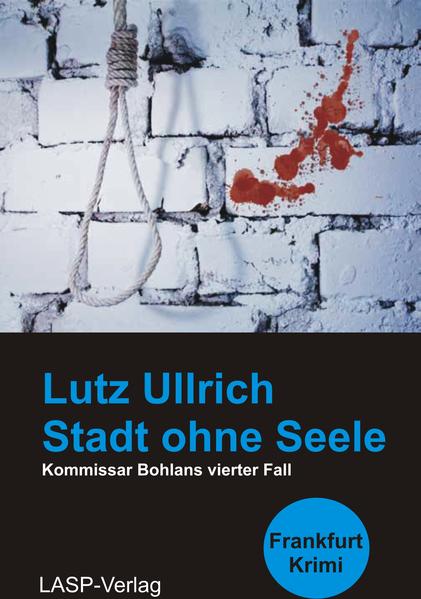 Lutz Ullrich
Stadt ohne Seele
Kommissar Bohlans vierter Fall

Frankfurt
Krimi

LASP-Verlag